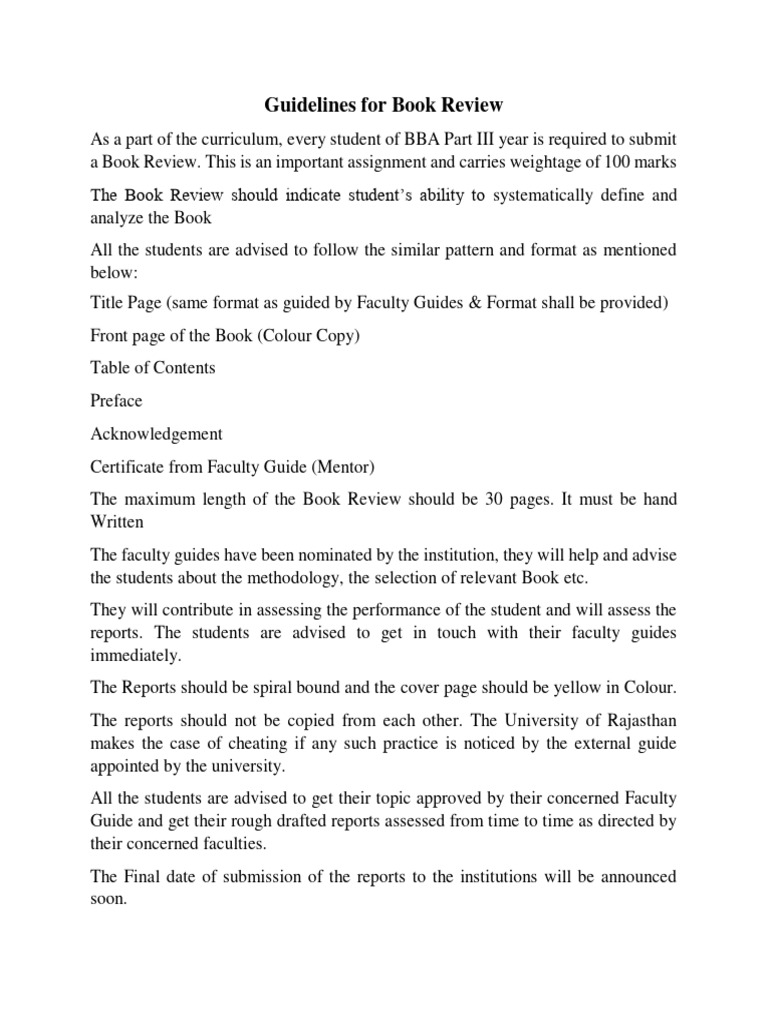 Guidelines for Book Review

As a part of the curriculum, every student of BBA Part III year is required to submit a Book Review. This is an important assignment and carries weightage of 100 marks

The Book Review should indicate student's ability to systematically define and analyze the Book

All the students are advised to follow the similar pattern and format as mentioned below:

Title Page (same format as guided by Faculty Guides & Format shall be provided)

Front page of the Book (Colour Copy)

Table of Contents

Preface

Acknowledgement

Certificate from Faculty Guide (Mentor)

The maximum length of the Book Review should be 30 pages. It must be hand Written

The faculty guides have been nominated by the institution, they will help and advise the students about the methodology, the selection of relevant Book etc.

They will contribute in assessing the performance of the student and will assess the reports. The students are advised to get in touch with their faculty guides immediately.

The Reports should be spiral bound and the cover page should be yellow in Colour.

The reports should not be copied from each other. The University of Rajasthan makes the case of cheating if any such practice is noticed by the external guide appointed by the university.

All the students are advised to get their topic approved by their concerned Faculty Guide and get their rough drafted reports assessed from time to time as directed by their concerned faculties.

The Final date of submission of the reports to the institutions will be announced soon.